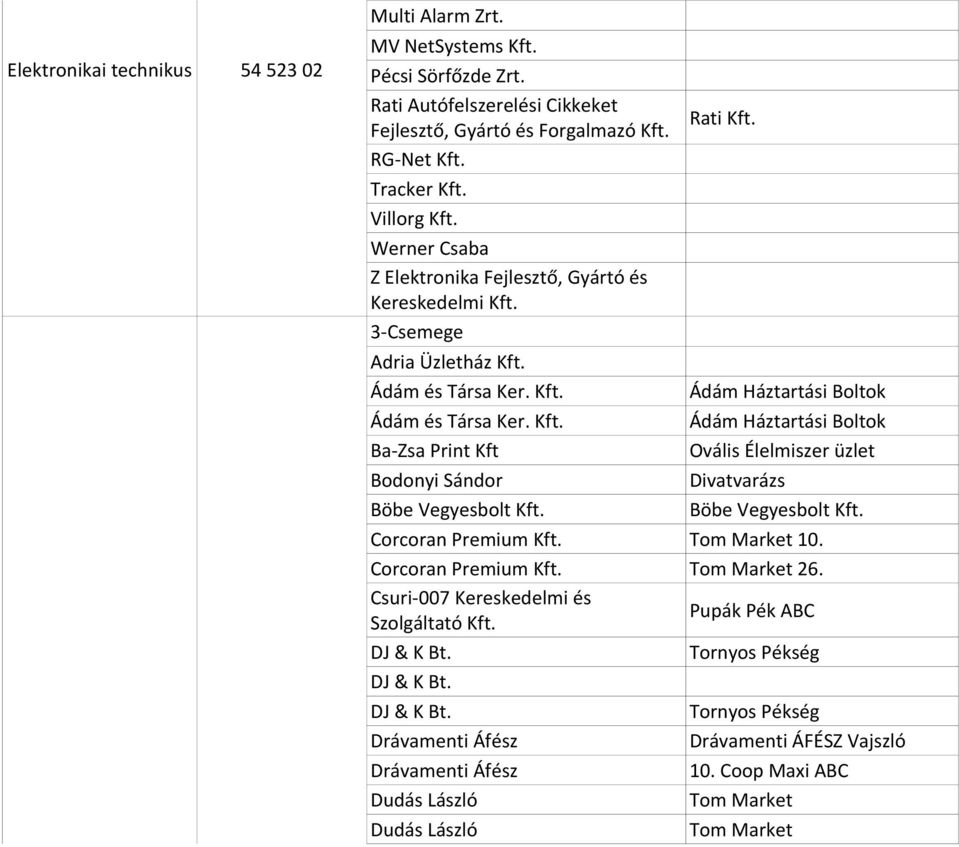 | | | | |
|---|---|---|---|
| Elektronikai technikus | 54 523 02 | Multi Alarm Zrt. | |
| | | MV NetSystems Kft. | |
| | | Pécsi Sörfőzde Zrt. | |
| | | Rati Autófelszerelési Cikkeket Fejlesztő, Gyártó és Forgalmazó Kft. | Rati Kft. |
| | | RG-Net Kft. | |
| | | Tracker Kft. | |
| | | Villorg Kft. | |
| | | Werner Csaba | |
| | | Z Elektronika Fejlesztő, Gyártó és Kereskedelmi Kft. | |
| | | 3-Csemege | |
| | | Adria Üzletház Kft. | |
| | | Ádám és Társa Ker. Kft. | Ádám Háztartási Boltok |
| | | Ádám és Társa Ker. Kft. | Ádám Háztartási Boltok |
| | | Ba-Zsa Print Kft | Ovális Élelmiszer üzlet |
| | | Bodonyi Sándor | Divatvarázs |
| | | Böbe Vegyesbolt Kft. | Böbe Vegyesbolt Kft. |
| | | Corcoran Premium Kft. | Tom Market 10. |
| | | Corcoran Premium Kft. | Tom Market 26. |
| | | Csuri-007 Kereskedelmi és Szolgáltató Kft. | Pupák Pék ABC |
| | | DJ & K Bt. | Tornyos Pékség |
| | | DJ & K Bt. | |
| | | DJ & K Bt. | Tornyos Pékség |
| | | Drávamenti Áfész | Drávamenti ÁFÉSZ Vajszló |
| | | Drávamenti Áfész | 10. Coop Maxi ABC |
| | | Dudás László | Tom Market |
| | | Dudás László | Tom Market |